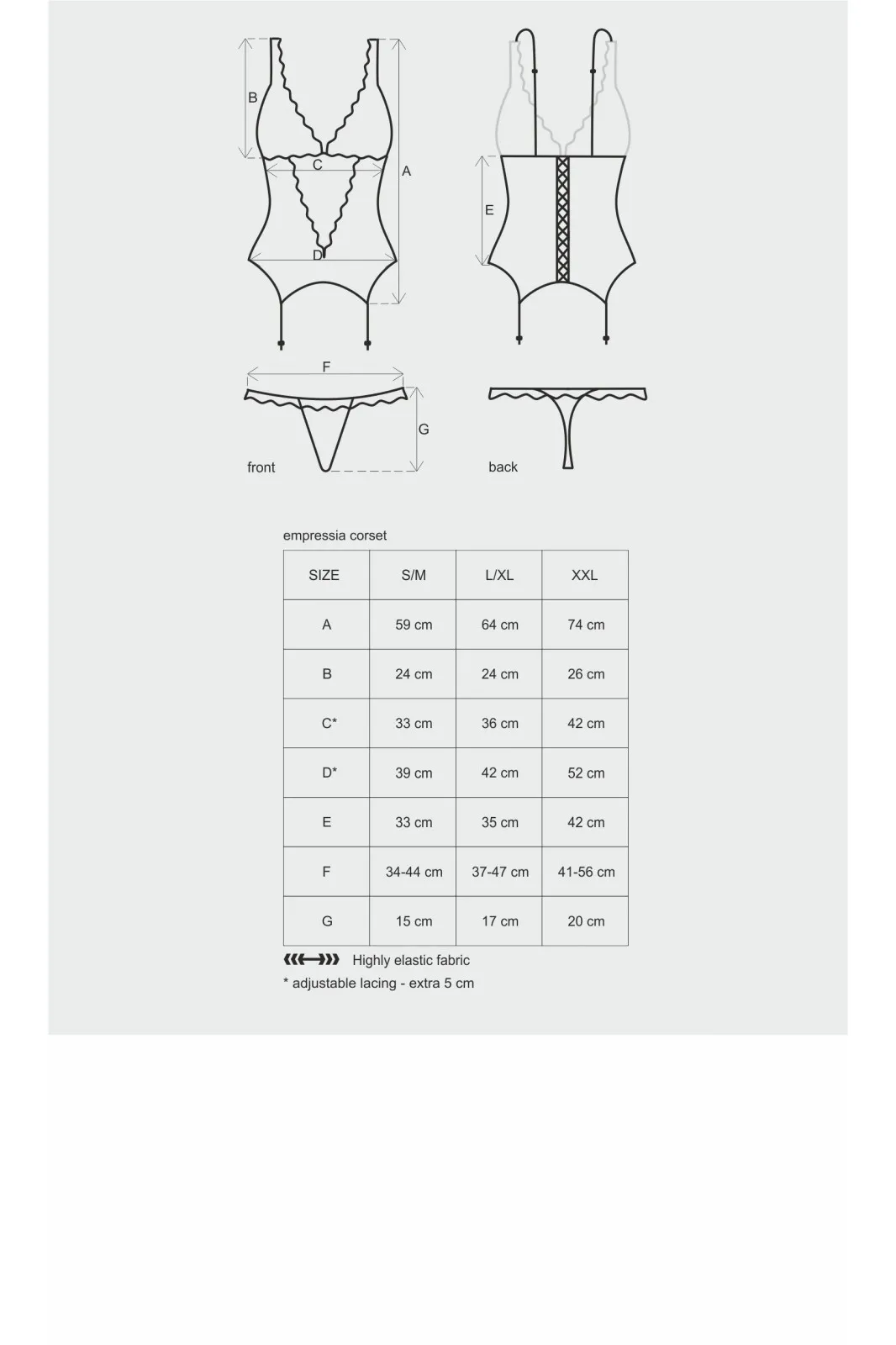 B

C

A

D

E

F

G

front

back

empressia corset

| SIZE | S/M | L/XL | XXL |
|---|---|---|---|
| A | 59 cm | 64 cm | 74 cm |
| B | 24 cm | 24 cm | 26 cm |
| C* | 33 cm | 36 cm | 42 cm |
| D* | 39 cm | 42 cm | 52 cm |
| E | 33 cm | 35 cm | 42 cm |
| F | 34-44 cm | 37-47 cm | 41-56 cm |
| G | 15 cm | 17 cm | 20 cm |

Highly elastic fabric

* adjustable lacing - extra 5 cm